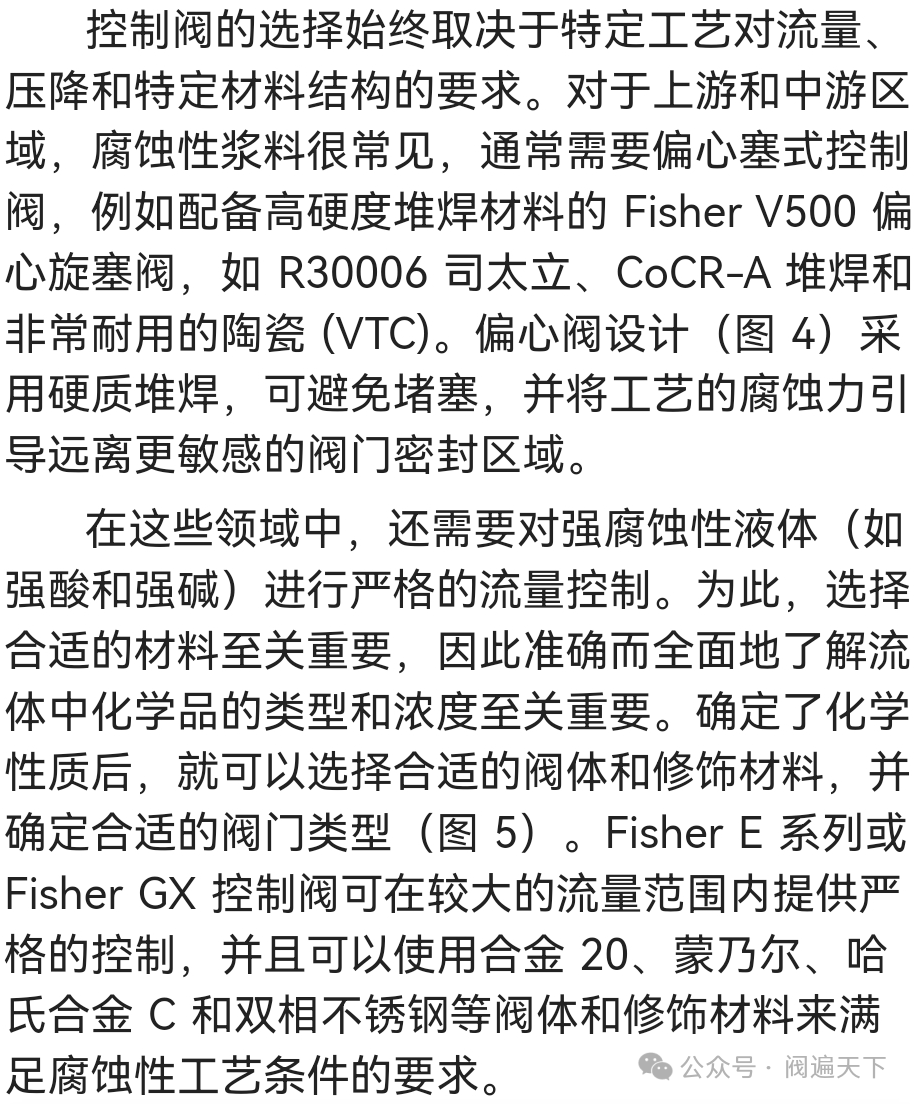 控制阀的选择始终取决于特定工艺对流量、压降和特定材料结构的要求。对于上游和中游区域，腐蚀性浆料很常见，通常需要偏心塞式控制阀，例如配备高硬度堆焊材料的 Fisher V500 偏心旋塞阀，如 R30006 司太立、CoCR-A 堆焊和非常耐用的陶瓷 (VTC)。偏心阀设计（图 4）采用硬质堆焊，可避免堵塞，并将工艺的腐蚀力引导远离更敏感的阀门密封区域。

在这些领域中，还需要对强腐蚀性液体（如强酸和强碱）进行严格的流量控制。为此，选择合适的材料至关重要，因此准确而全面地了解流体中化学品的类型和浓度至关重要。确定了化学性质后，就可以选择合适的阀体和修饰材料，并确定合适的阀门类型（图 5）。Fisher E 系列或 Fisher GX 控制阀可在较大的流量范围内提供严格的控制，并且可以使用合金 20、蒙乃尔、哈氏合金 C 和双相不锈钢等阀体和修饰材料来满足腐蚀性工艺条件的要求。

公众号 · 阀遍天下